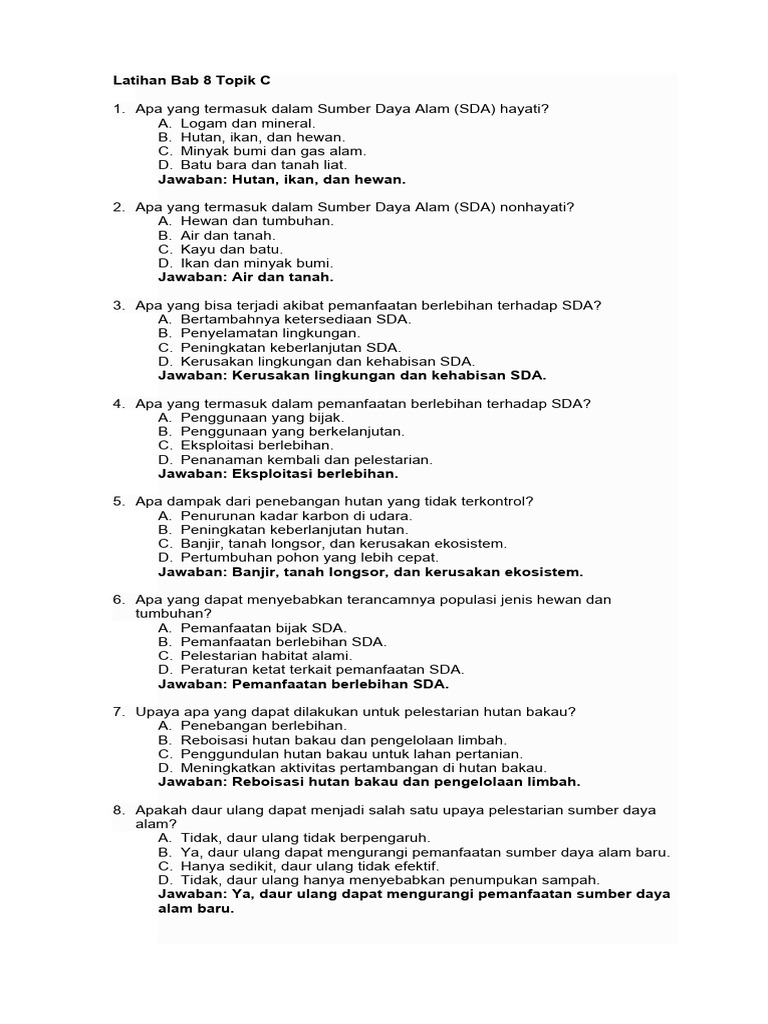 Latihan Bab 8 Topik C

1. Apa yang termasuk dalam Sumber Daya Alam (SDA) hayati?
A. Logam dan mineral.
B. Hutan, ikan, dan hewan.
C. Minyak bumi dan gas alam.
D. Batu bara dan tanah liat.
Jawaban: Hutan, ikan, dan hewan.

2. Apa yang termasuk dalam Sumber Daya Alam (SDA) nonhayati?
A. Hewan dan tumbuhan.
B. Air dan tanah.
C. Kayu dan batu.
D. Ikan dan minyak bumi.
Jawaban: Air dan tanah.

3. Apa yang bisa terjadi akibat pemanfaatan berlebihan terhadap SDA?
A. Bertambahnya ketersediaan SDA.
B. Penyelamatan lingkungan.
C. Peningkatan keberlanjutan SDA.
D. Kerusakan lingkungan dan kehabisan SDA.
Jawaban: Kerusakan lingkungan dan kehabisan SDA.

4. Apa yang termasuk dalam pemanfaatan berlebihan terhadap SDA?
A. Penggunaan yang bijak.
B. Penggunaan yang berkelanjutan.
C. Eksploitasi berlebihan.
D. Penanaman kembali dan pelestarian.
Jawaban: Eksploitasi berlebihan.

5. Apa dampak dari penebangan hutan yang tidak terkontrol?
A. Penurunan kadar karbon di udara.
B. Peningkatan keberlanjutan hutan.
C. Banjir, tanah longsor, dan kerusakan ekosistem.
D. Pertumbuhan pohon yang lebih cepat.
Jawaban: Banjir, tanah longsor, dan kerusakan ekosistem.

6. Apa yang dapat menyebabkan terancamnya populasi jenis hewan dan tumbuhan?
A. Pemanfaatan bijak SDA.
B. Pemanfaatan berlebihan SDA.
C. Pelestarian habitat alami.
D. Peraturan ketat terkait pemanfaatan SDA.
Jawaban: Pemanfaatan berlebihan SDA.

7. Upaya apa yang dapat dilakukan untuk pelestarian hutan bakau?
A. Penebangan berlebihan.
B. Reboisasi hutan bakau dan pengelolaan limbah.
C. Penggundulan hutan bakau untuk lahan pertanian.
D. Meningkatkan aktivitas pertambangan di hutan bakau.
Jawaban: Reboisasi hutan bakau dan pengelolaan limbah.

8. Apakah daur ulang dapat menjadi salah satu upaya pelestarian sumber daya alam?
A. Tidak, daur ulang tidak berpengaruh.
B. Ya, daur ulang dapat mengurangi pemanfaatan sumber daya alam baru.
C. Hanya sedikit, daur ulang tidak efektif.
D. Tidak, daur ulang hanya menyebabkan penumpukan sampah.
Jawaban: Ya, daur ulang dapat mengurangi pemanfaatan sumber daya alam baru.